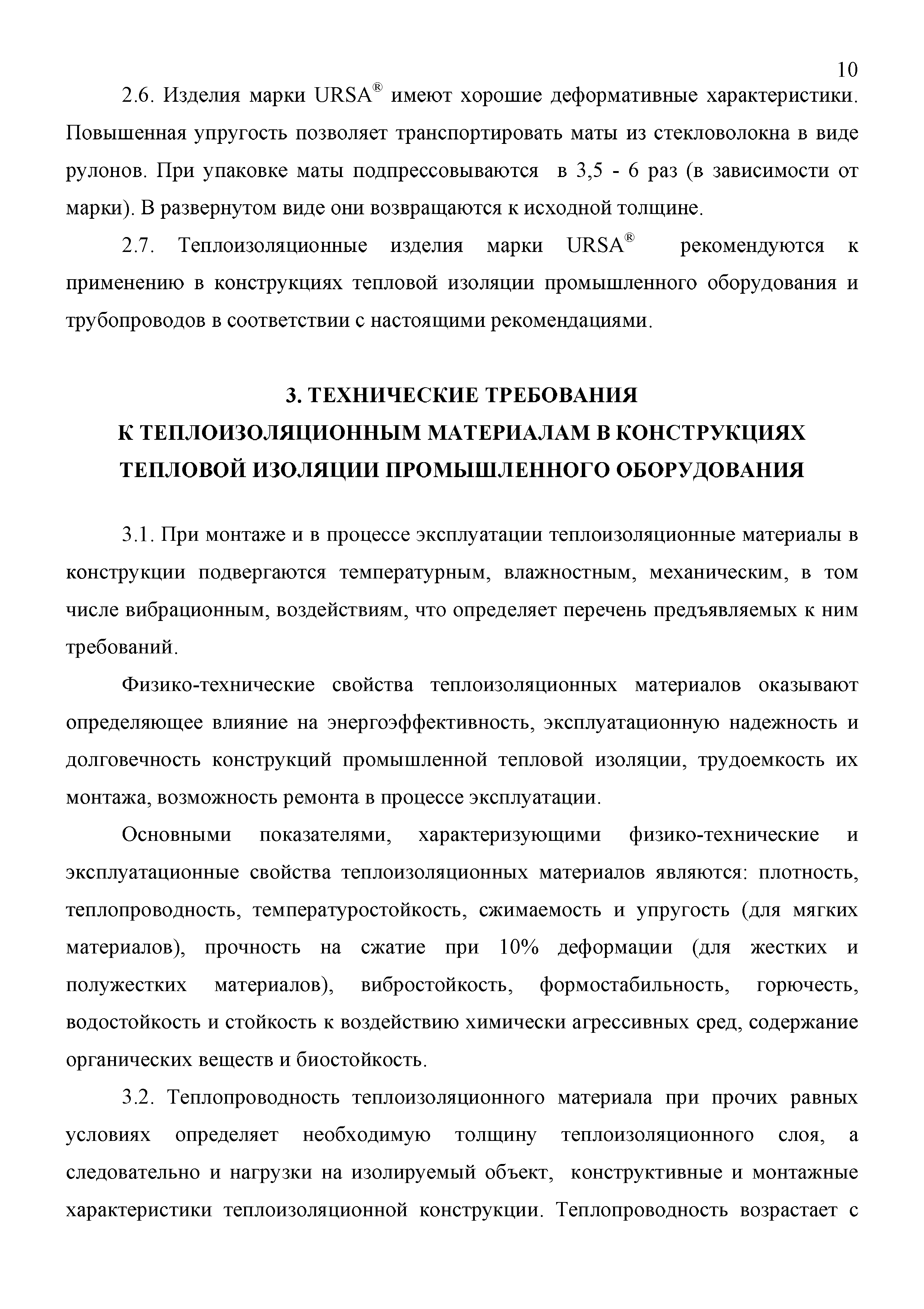 10

2.6. Изделия марки URSA® имеют хорошие деформативные характеристики. Повышенная упругость позволяет транспортировать маты из стекловолокна в виде рулонов. При упаковке маты подпрессовываются в 3,5 - 6 раз (в зависимости от марки). В развернутом виде они возвращаются к исходной толщине.

2.7. Теплоизоляционные изделия марки URSA® рекомендуются к применению в конструкциях тепловой изоляции промышленного оборудования и трубопроводов в соответствии с настоящими рекомендациями.

3. ТЕХНИЧЕСКИЕ ТРЕБОВАНИЯ
К ТЕПЛОИЗОЛЯЦИОННЫМ МАТЕРИАЛАМ В КОНСТРУКЦИЯХ
ТЕПЛОВОЙ ИЗОЛЯЦИИ ПРОМЫШЛЕННОГО ОБОРУДОВАНИЯ

3.1. При монтаже и в процессе эксплуатации теплоизоляционные материалы в конструкции подвергаются температурным, влажностным, механическим, в том числе вибрационным, воздействиям, что определяет перечень предъявляемых к ним требований.

Физико-технические свойства теплоизоляционных материалов оказывают определяющее влияние на энергоэффективность, эксплуатационную надежность и долговечность конструкций промышленной тепловой изоляции, трудоемкость их монтажа, возможность ремонта в процессе эксплуатации.

Основными показателями, характеризующими физико-технические и эксплуатационные свойства теплоизоляционных материалов являются: плотность, теплопроводность, температуростойкость, сжимаемость и упругость (для мягких материалов), прочность на сжатие при 10% деформации (для жестких и полужестких материалов), вибростойкость, формостабильность, горючесть, водостойкость и стойкость к воздействию химически агрессивных сред, содержание органических веществ и биостойкость.

3.2. Теплопроводность теплоизоляционного материала при прочих равных условиях определяет необходимую толщину теплоизоляционного слоя, а следовательно и нагрузки на изолируемый объект, конструктивные и монтажные характеристики теплоизоляционной конструкции. Теплопроводность возрастает с